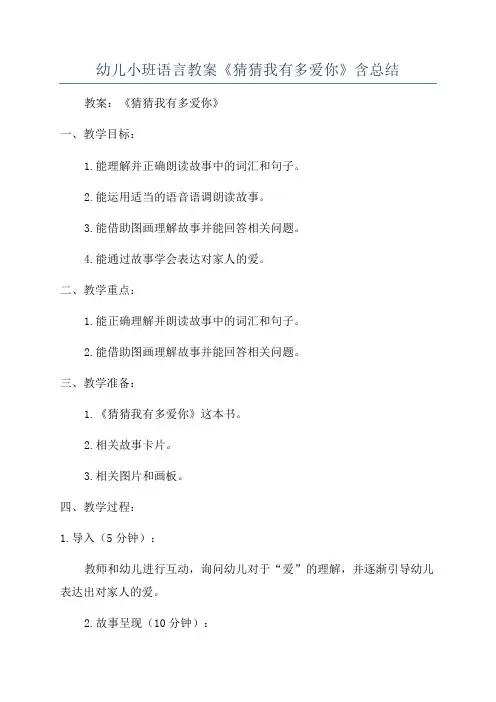 幼儿小班语言教案《猜猜我有多爱你》含总结

教案：《猜猜我有多爱你》

一、教学目标：

1.能理解并正确朗读故事中的词汇和句子。

2.能运用适当的语音语调朗读故事。

3.能借助图画理解故事并能回答相关问题。

4.能通过故事学会表达对家人的爱。

二、教学重点：

1.能正确理解并朗读故事中的词汇和句子。

2.能借助图画理解故事并能回答相关问题。

三、教学准备：

1.《猜猜我有多爱你》这本书。

2.相关故事卡片。

3.相关图片和画板。

四、教学过程：

1.导入（5分钟）：

教师和幼儿进行互动，询问幼儿对于“爱”的理解，并逐渐引导幼儿表达出对家人的爱。

2.故事呈现（10分钟）：